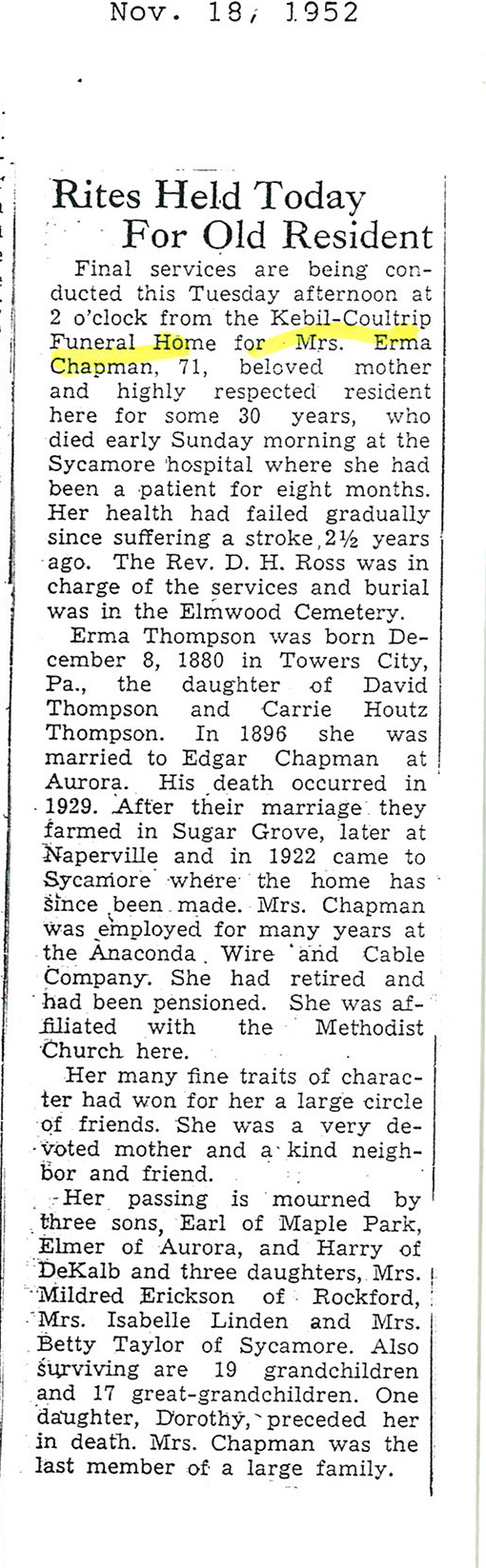 Nov. 18, 1952

Rites Held Today For Old Resident

Final services are being conducted this Tuesday afternoon at 2 o'clock from the Kebil-Coultrip Funeral Home for Mrs. Erma Chapman, 71, beloved mother and highly respected resident here for some 30 years, who died early Sunday morning at the Sycamore hospital where she had been a patient for eight months. Her health had failed gradually since suffering a stroke 2½ years ago. The Rev. D. H. Ross was in charge of the services and burial was in the Elmwood Cemetery.

Erma Thompson was born December 8, 1880 in Towers City, Pa., the daughter of David Thompson and Carrie Houtz Thompson. In 1896 she was married to Edgar Chapman at Aurora. His death occurred in 1929. After their marriage they farmed in Sugar Grove, later at Naperville and in 1922 came to Sycamore where the home has since been made. Mrs. Chapman was employed for many years at the Anaconda Wire and Cable Company. She had retired and had been pensioned. She was affiliated with the Methodist Church here.

Her many fine traits of character had won for her a large circle of friends. She was a very devoted mother and a kind neighbor and friend.

Her passing is mourned by three sons, Earl of Maple Park, Elmer of Aurora, and Harry of DeKalb and three daughters, Mrs. Mildred Erickson of Rockford, Mrs. Isabelle Linden and Mrs. Betty Taylor of Sycamore. Also surviving are 19 grandchildren and 17 great-grandchildren. One daughter, Dorothy, preceded her in death. Mrs. Chapman was the last member of a large family.